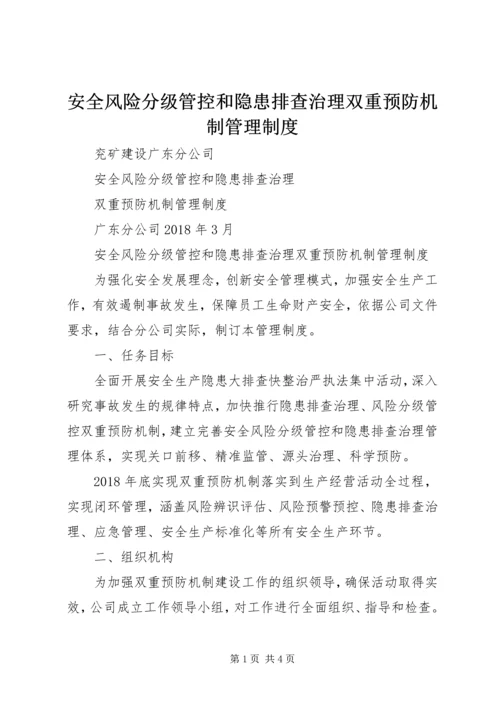 安全风险分级管控和隐患排查治理双重预防机制管理制度

兖矿建设广东分公司

安全风险分级管控和隐患排查治理

双重预防机制管理制度

广东分公司 2018 年 3 月

安全风险分级管控和隐患排查治理双重预防机制管理制度

为强化安全发展理念，创新安全管理模式，加强安全生产工作，有效遏制事故发生，保障员工生命财产安全，依据公司文件要求，结合分公司实际，制订本管理制度。

一、任务目标

全面开展安全生产隐患大排查快整治严执法集中活动，深入研究事故发生的规律特点，加快推行隐患排查治理、风险分级管控双重预防机制，建立完善安全风险分级管控和隐患排查治理管理体系，实现关口前移、精准监管、源头治理、科学预防。

2018 年底实现双重预防机制落实到生产经营活动全过程，实现闭环管理，涵盖风险辨识评估、风险预警预控、隐患排查治理、应急管理、安全生产标准化等所有安全生产环节。

二、组织机构

为加强双重预防机制建设工作的组织领导，确保活动取得实效，公司成立工作领导小组，对工作进行全面组织、指导和检查。

第 1 页 共 4 页